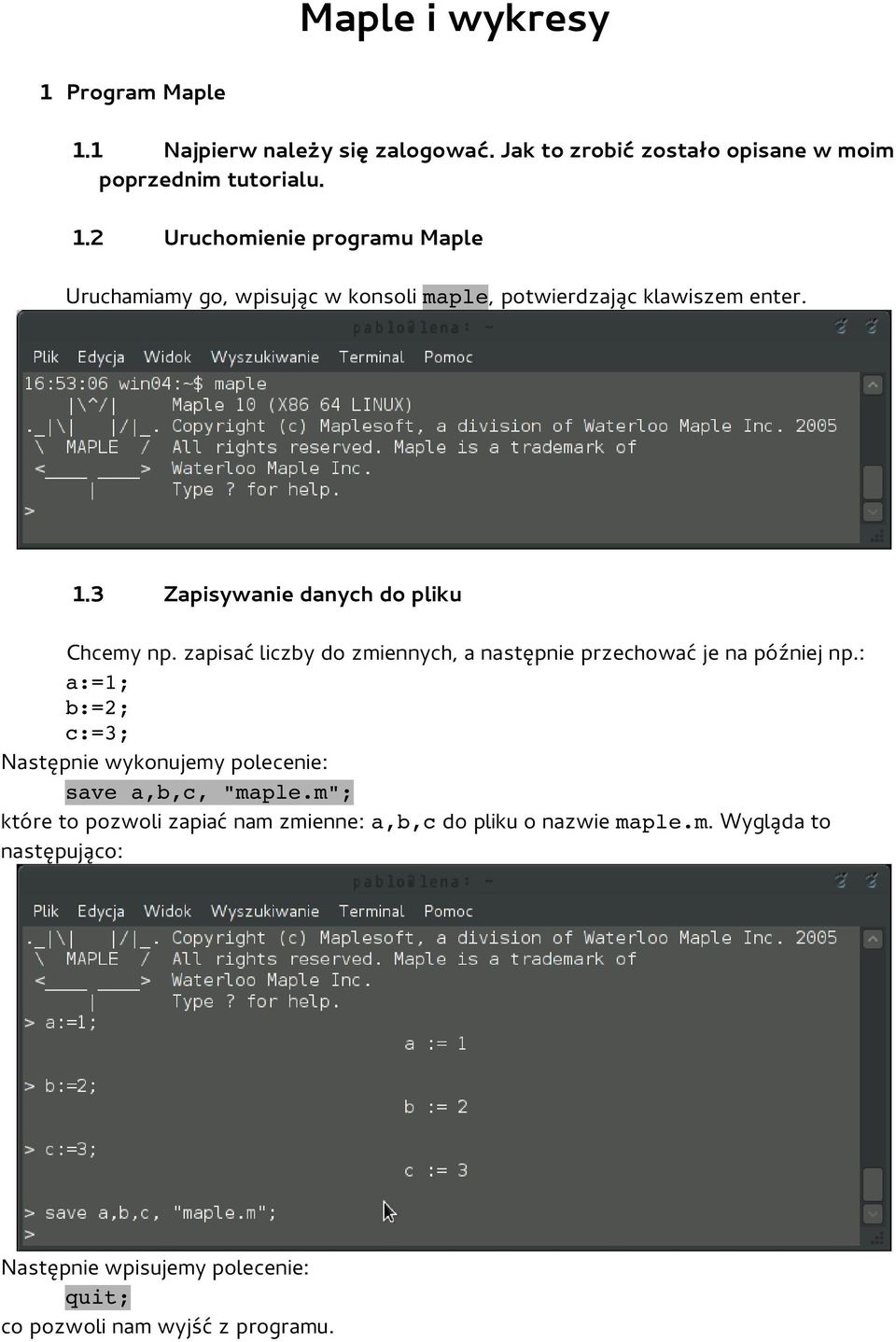 Maple i wykresy

1 Program Maple

1.1 Najpierw należy się zalogować. Jak to zrobić zostało opisane w moim poprzednim tutorialu.

1.2 Uruchomienie programu Maple

Uruchamiamy go, wpisując w konsoli maple, potwierdzając klawiszem enter.

pablo@lena: ~

Plik Edycja Widok Wyszukiwanie Terminal Pomoc

16:53:06 win04:~$ maple
    |\^/|     Maple 10 (X86 64 LINUX)
._|\|   |/|_. Copyright (c) Maplesoft, a division of Waterloo Maple Inc. 2005
 \  MAPLE  /  All rights reserved. Maple is a trademark of
 <____ ____>  Waterloo Maple Inc.
      |       Type ? for help.
>

1.3 Zapisywanie danych do pliku

Chcemy np. zapisać liczby do zmiennych, a następnie przechować je na później np.:
a:=1;
b:=2;
c:=3;
Następnie wykonujemy polecenie:
save a,b,c, "maple.m";
które to pozwoli zapiać nam zmienne: a,b,c do pliku o nazwie maple.m. Wygląda to następująco:

pablo@lena: ~

Plik Edycja Widok Wyszukiwanie Terminal Pomoc

._|\|   |/|_. Copyright (c) Maplesoft, a division of Waterloo Maple Inc. 2005
 \  MAPLE  /  All rights reserved. Maple is a trademark of
 <____ ____>  Waterloo Maple Inc.
      |       Type ? for help.
> a:=1;
                                    a := 1

> b:=2;
                                    b := 2

> c:=3;
                                    c := 3

> save a,b,c, "maple.m";
>

Następnie wpisujemy polecenie:
quit;
co pozwoli nam wyjść z programu.